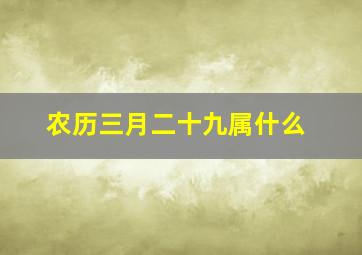 农历三月二十九属什么